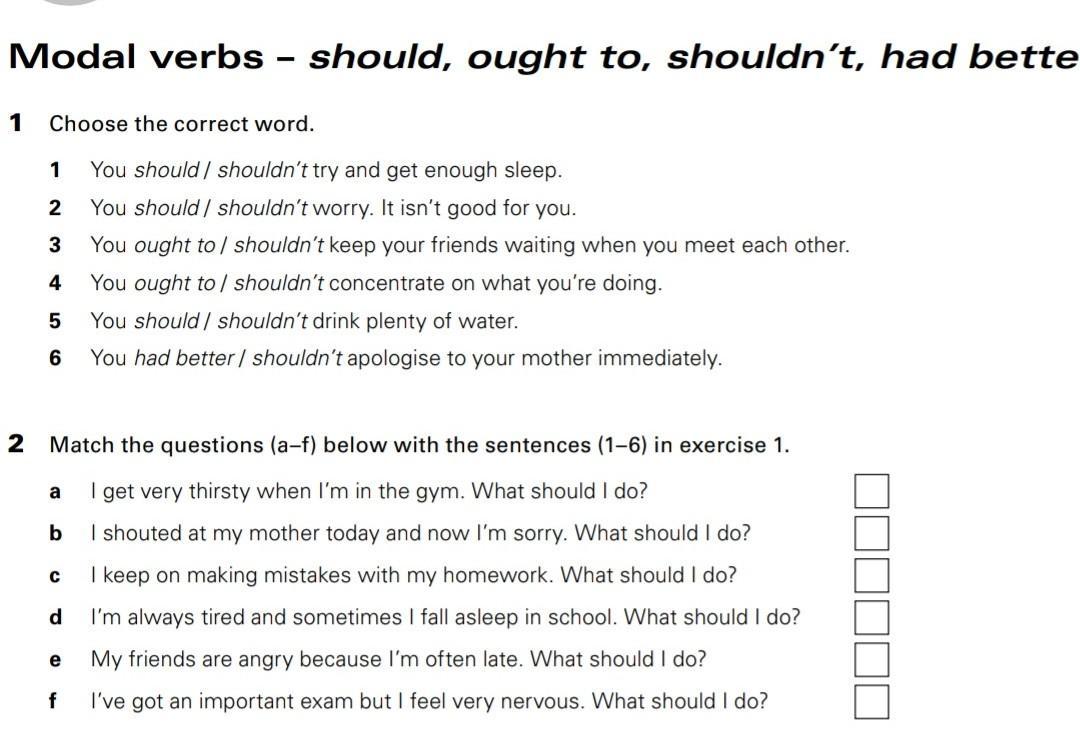 Modal verbs – should, ought to, shouldn't, had bette

1 Choose the correct word.

1 You should / shouldn't try and get enough sleep.
2 You should / shouldn't worry. It isn't good for you.
3 You ought to / shouldn't keep your friends waiting when you meet each other.
4 You ought to / shouldn't concentrate on what you're doing.
5 You should / shouldn't drink plenty of water.
6 You had better / shouldn't apologise to your mother immediately.

2 Match the questions (a–f) below with the sentences (1–6) in exercise 1.

a I get very thirsty when I'm in the gym. What should I do?
b I shouted at my mother today and now I'm sorry. What should I do?
c I keep on making mistakes with my homework. What should I do?
d I'm always tired and sometimes I fall asleep in school. What should I do?
e My friends are angry because I'm often late. What should I do?
f I've got an important exam but I feel very nervous. What should I do?